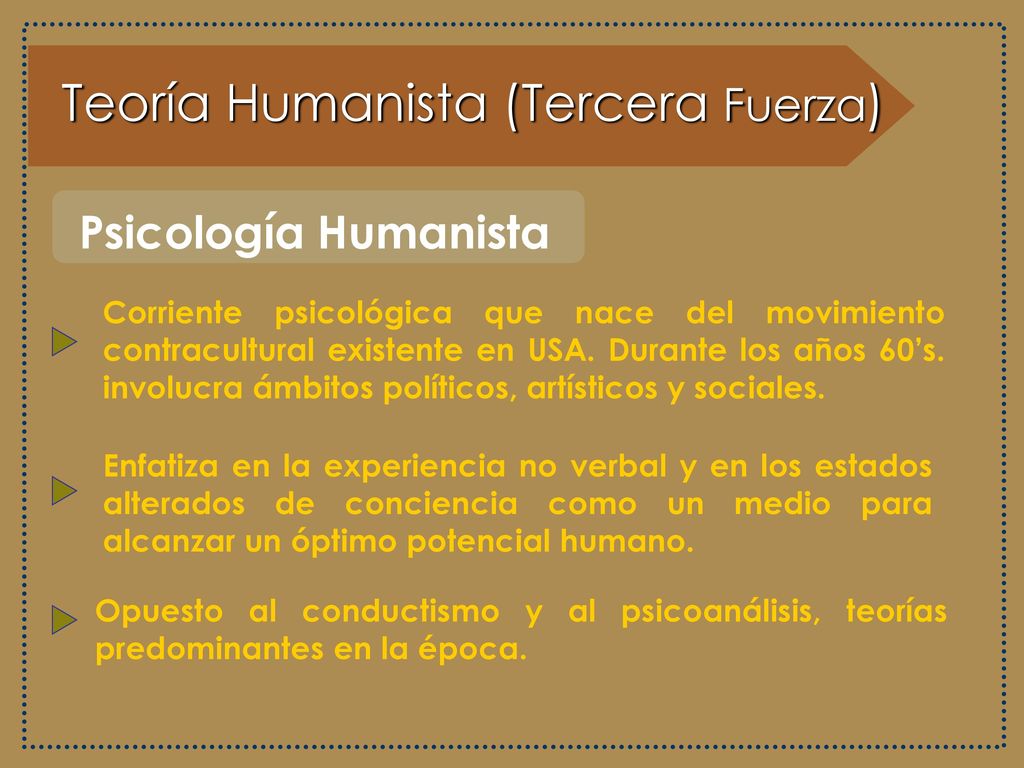 Teoría Humanista (Tercera Fuerza)

Psicología Humanista

Corriente psicológica que nace del movimiento contracultural existente en USA. Durante los años 60's. involucra ámbitos políticos, artísticos y sociales.

Enfatiza en la experiencia no verbal y en los estados alterados de conciencia como un medio para alcanzar un óptimo potencial humano.

Opuesto al conductismo y al psicoanálisis, teorías predominantes en la época.